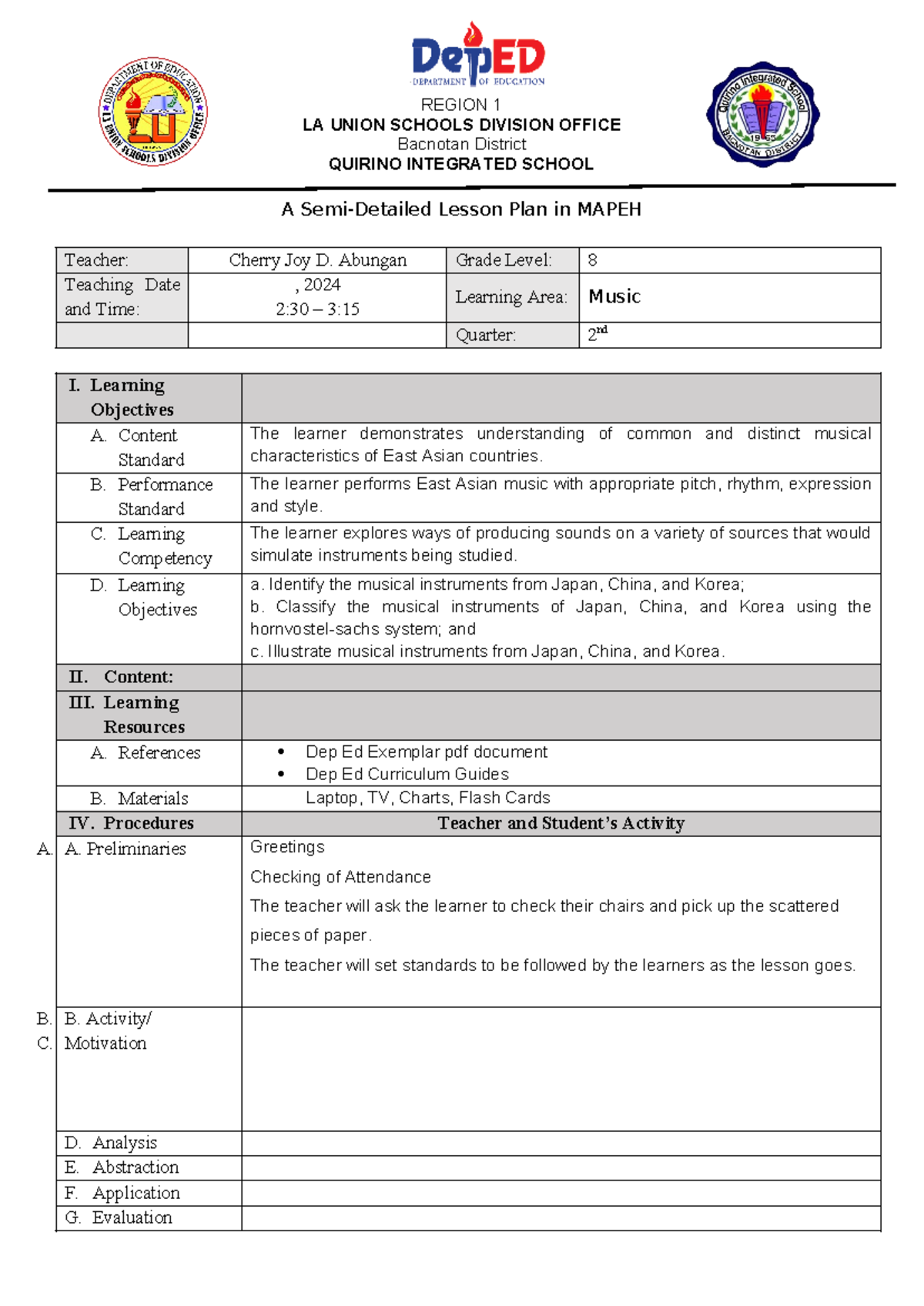 DepED
DEPARTMENT OF EDUCATION

REGION 1
LA UNION SCHOOLS DIVISION OFFICE
Bacnotan District
QUIRINO INTEGRATED SCHOOL

A Semi-Detailed Lesson Plan in MAPEH

| Teacher: | Cherry Joy D. Abungan | Grade Level: | 8 |
|---|---|---|---|
| Teaching Date and Time: | , 2024 2:30 – 3:15 | Learning Area: | Music |
| | | Quarter: | 2nd |

| I. Learning Objectives | |
|---|---|
| A. Content Standard | The learner demonstrates understanding of common and distinct musical characteristics of East Asian countries. |
| B. Performance Standard | The learner performs East Asian music with appropriate pitch, rhythm, expression and style. |
| C. Learning Competency | The learner explores ways of producing sounds on a variety of sources that would simulate instruments being studied. |
| D. Learning Objectives | a. Identify the musical instruments from Japan, China, and Korea; b. Classify the musical instruments of Japan, China, and Korea using the hornvostel-sachs system; and c. Illustrate musical instruments from Japan, China, and Korea. |
| II. Content: | |
| III. Learning Resources | |
| A. References | • Dep Ed Exemplar pdf document • Dep Ed Curriculum Guides |
| B. Materials | Laptop, TV, Charts, Flash Cards |
| IV. Procedures | Teacher and Student's Activity |
| A. A. Preliminaries | Greetings Checking of Attendance The teacher will ask the learner to check their chairs and pick up the scattered pieces of paper. The teacher will set standards to be followed by the learners as the lesson goes. |
| B. C. B. Activity/ Motivation | |
| D. Analysis | |
| E. Abstraction | |
| F. Application | |
| G. Evaluation | |